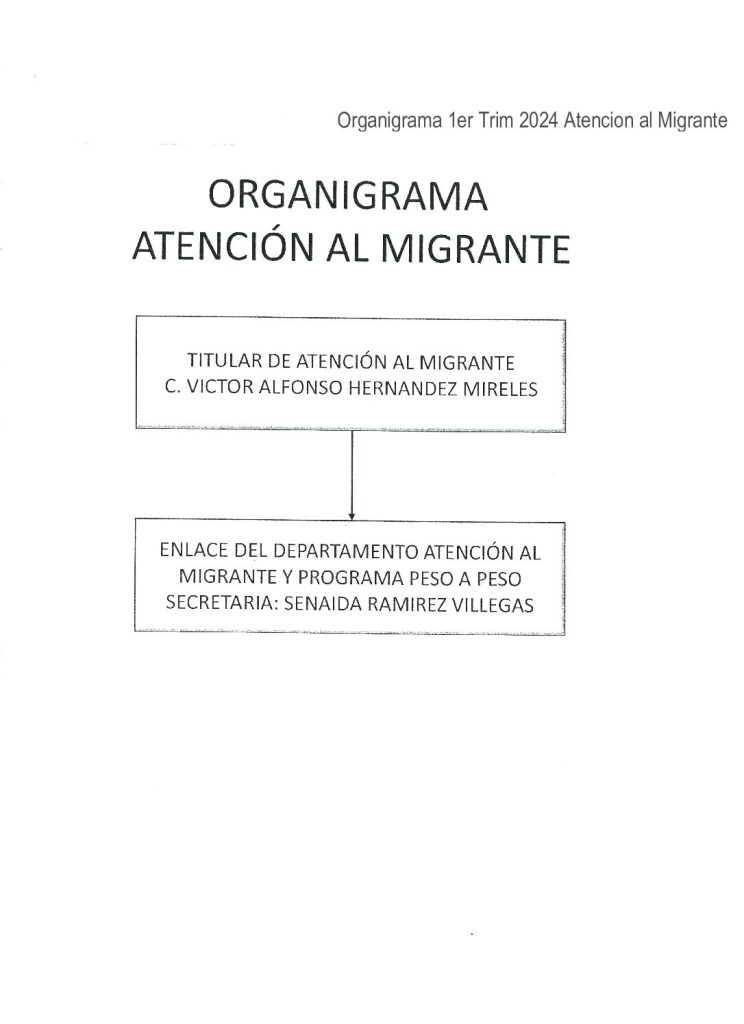 Organigrama 1er Trim 2024 Atencion al Migrante

ORGANIGRAMA
ATENCIÓN AL MIGRANTE

TITULAR DE ATENCIÓN AL MIGRANTE
C. VICTOR ALFONSO HERNANDEZ MIRELES

ENLACE DEL DEPARTAMENTO ATENCIÓN AL MIGRANTE Y PROGRAMA PESO A PESO
SECRETARIA: SENAIDA RAMIREZ VILLEGAS